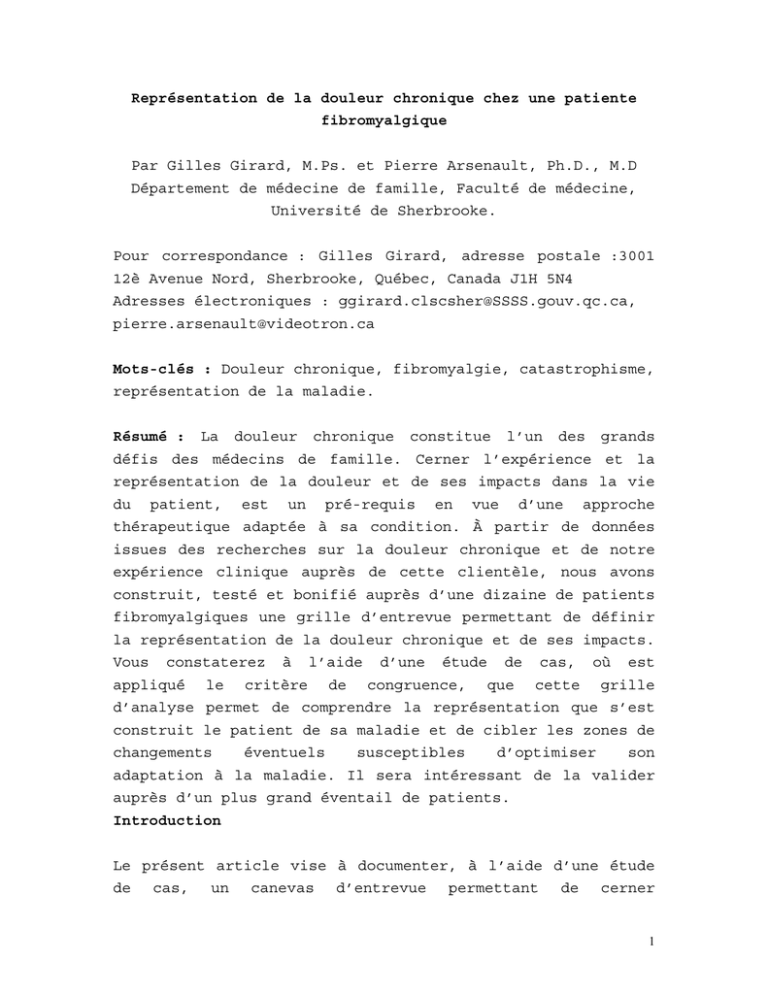 Représentation de la douleur chronique chez une patiente fibromyalgique

Par Gilles Girard, M.Ps. et Pierre Arsenault, Ph.D., M.D
Département de médecine de famille, Faculté de médecine, Université de Sherbrooke.

Pour correspondance : Gilles Girard, adresse postale :3001 12è Avenue Nord, Sherbrooke, Québec, Canada J1H 5N4
Adresses électroniques : ggirard.clscsher@SSSS.gouv.qc.ca, pierre.arsenault@videotron.ca

Mots-clés : Douleur chronique, fibromyalgie, catastrophisme, représentation de la maladie.

Résumé : La douleur chronique constitue l'un des grands défis des médecins de famille. Cerner l'expérience et la représentation de la douleur et de ses impacts dans la vie du patient, est un pré-requis en vue d'une approche thérapeutique adaptée à sa condition. À partir de données issues des recherches sur la douleur chronique et de notre expérience clinique auprès de cette clientèle, nous avons construit, testé et bonifié auprès d'une dizaine de patients fibromyalgiques une grille d'entrevue permettant de définir la représentation de la douleur chronique et de ses impacts. Vous constaterez à l'aide d'une étude de cas, où est appliqué le critère de congruence, que cette grille d'analyse permet de comprendre la représentation que s'est construit le patient de sa maladie et de cibler les zones de changements éventuels susceptibles d'optimiser son adaptation à la maladie. Il sera intéressant de la valider auprès d'un plus grand éventail de patients.
Introduction

Le présent article vise à documenter, à l'aide d'une étude de cas, un canevas d'entrevue permettant de cerner

1